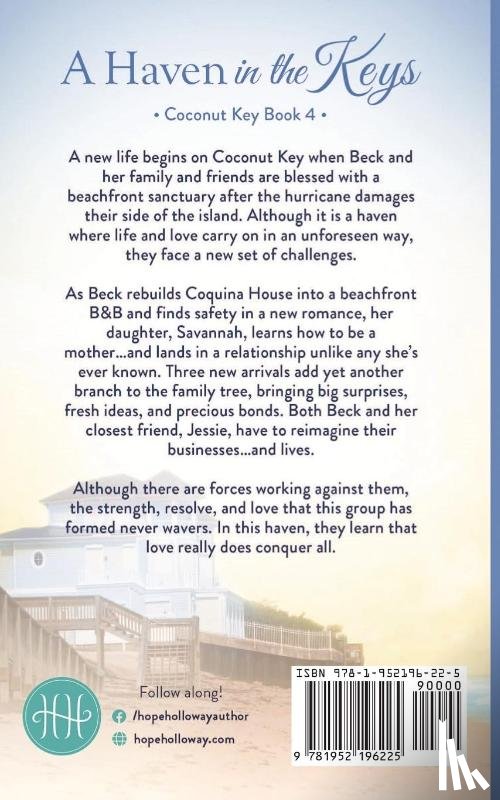 A Haven in the Keys

• Coconut Key Book 4 •

A new life begins on Coconut Key when Beck and her family and friends are blessed with a beachfront sanctuary after the hurricane damages their side of the island. Although it is a haven where life and love carry on in an unforeseen way, they face a new set of challenges.

As Beck rebuilds Coquina House into a beachfront B&B and finds safety in a new romance, her daughter, Savannah, learns how to be a mother...and lands in a relationship unlike any she's ever known. Three new arrivals add yet another branch to the family tree, bringing big surprises, fresh ideas, and precious bonds. Both Beck and her closest friend, Jessie, have to reimagine their businesses...and lives.

Although there are forces working against them, the strength, resolve, and love that this group has formed never wavers. In this haven, they learn that love really does conquer all.

HH

Follow along!

/hopehollowayauthor

hopeholloway.com

ISBN 978-1-952196-22-5

90000

9 781952 196225